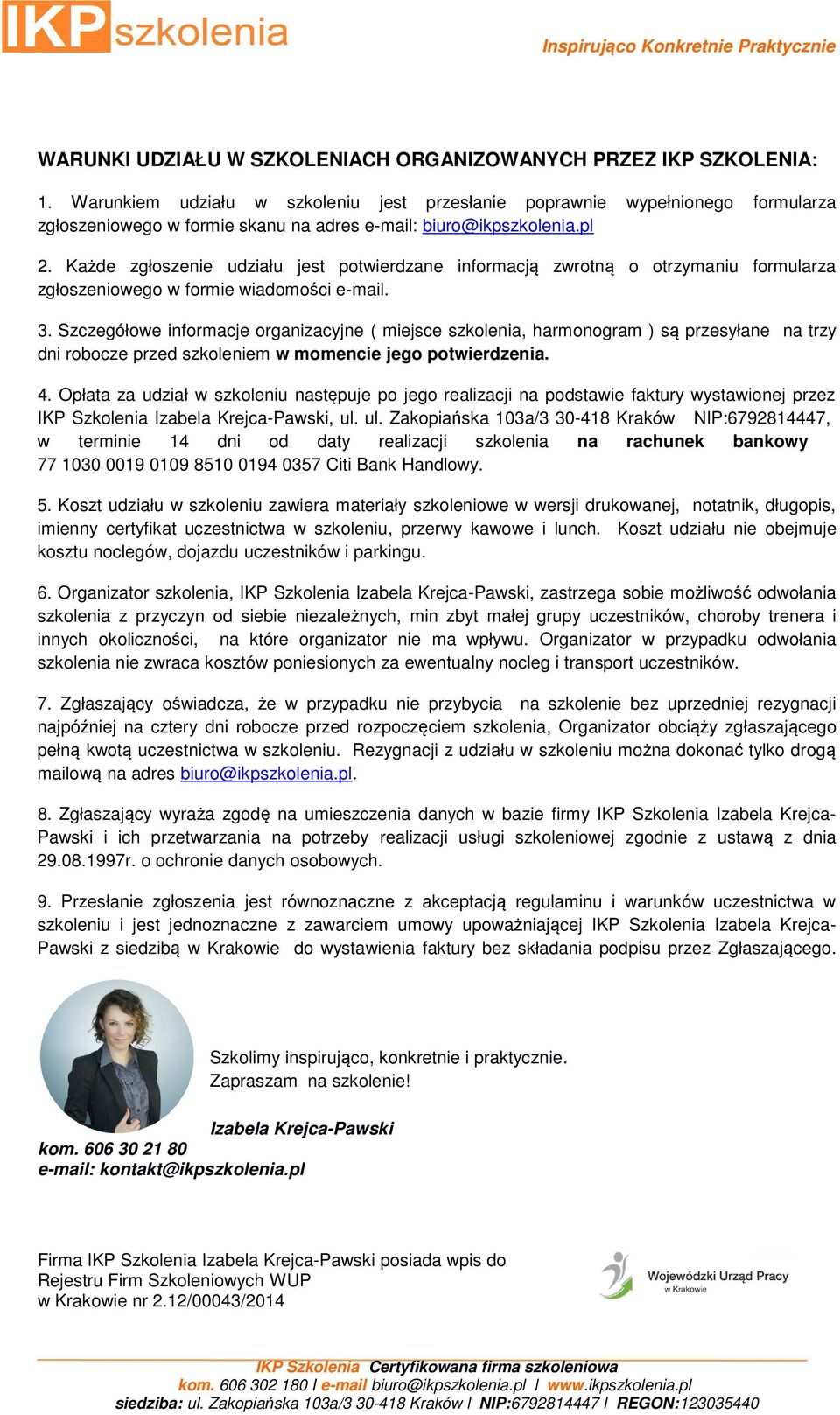 IKP szkolenia

Inspirująco Konkretnie Praktycznie

WARUNKI UDZIAŁU W SZKOLENIACH ORGANIZOWANYCH PRZEZ IKP SZKOLENIA:

1. Warunkiem udziału w szkoleniu jest przesłanie poprawnie wypełnionego formularza zgłoszeniowego w formie skanu na adres e-mail: biuro@ikpszkolenia.pl

2. Każde zgłoszenie udziału jest potwierdzane informacją zwrotną o otrzymaniu formularza zgłoszeniowego w formie wiadomości e-mail.

3. Szczegółowe informacje organizacyjne ( miejsce szkolenia, harmonogram ) są przesyłane na trzy dni robocze przed szkoleniem w momencie jego potwierdzenia.

4. Opłata za udział w szkoleniu następuje po jego realizacji na podstawie faktury wystawionej przez IKP Szkolenia Izabela Krejca-Pawski, ul. ul. Zakopiańska 103a/3 30-418 Kraków NIP:6792814447, w terminie 14 dni od daty realizacji szkolenia na rachunek bankowy 77 1030 0019 0109 8510 0194 0357 Citi Bank Handlowy.

5. Koszt udziału w szkoleniu zawiera materiały szkoleniowe w wersji drukowanej, notatnik, długopis, imienny certyfikat uczestnictwa w szkoleniu, przerwy kawowe i lunch. Koszt udziału nie obejmuje kosztu noclegów, dojazdu uczestników i parkingu.

6. Organizator szkolenia, IKP Szkolenia Izabela Krejca-Pawski, zastrzega sobie możliwość odwołania szkolenia z przyczyn od siebie niezależnych, min zbyt małej grupy uczestników, choroby trenera i innych okoliczności, na które organizator nie ma wpływu. Organizator w przypadku odwołania szkolenia nie zwraca kosztów poniesionych za ewentualny nocleg i transport uczestników.

7. Zgłaszający oświadcza, że w przypadku nie przybycia na szkolenie bez uprzedniej rezygnacji najpóźniej na cztery dni robocze przed rozpoczęciem szkolenia, Organizator obciąży zgłaszającego pełną kwotą uczestnictwa w szkoleniu. Rezygnacji z udziału w szkoleniu można dokonać tylko drogą mailową na adres biuro@ikpszkolenia.pl.

8. Zgłaszający wyraża zgodę na umieszczenia danych w bazie firmy IKP Szkolenia Izabela Krejca-Pawski i ich przetwarzania na potrzeby realizacji usługi szkoleniowej zgodnie z ustawą z dnia 29.08.1997r. o ochronie danych osobowych.

9. Przesłanie zgłoszenia jest równoznaczne z akceptacją regulaminu i warunków uczestnictwa w szkoleniu i jest jednoznaczne z zawarciem umowy upoważniającej IKP Szkolenia Izabela Krejca-Pawski z siedzibą w Krakowie do wystawienia faktury bez składania podpisu przez Zgłaszającego.

Szkolimy inspirująco, konkretnie i praktycznie.
Zapraszam na szkolenie!

Izabela Krejca-Pawski
kom. 606 30 21 80
e-mail: kontakt@ikpszkolenia.pl

Firma IKP Szkolenia Izabela Krejca-Pawski posiada wpis do Rejestru Firm Szkoleniowych WUP w Krakowie nr 2.12/00043/2014

Wojewódzki Urząd Pracy w Krakowie

IKP Szkolenia Certyfikowana firma szkoleniowa
kom. 606 302 180 I e-mail biuro@ikpszkolenia.pl I www.ikpszkolenia.pl
siedziba: ul. Zakopiańska 103a/3 30-418 Kraków I NIP:6792814447 I REGON:123035440